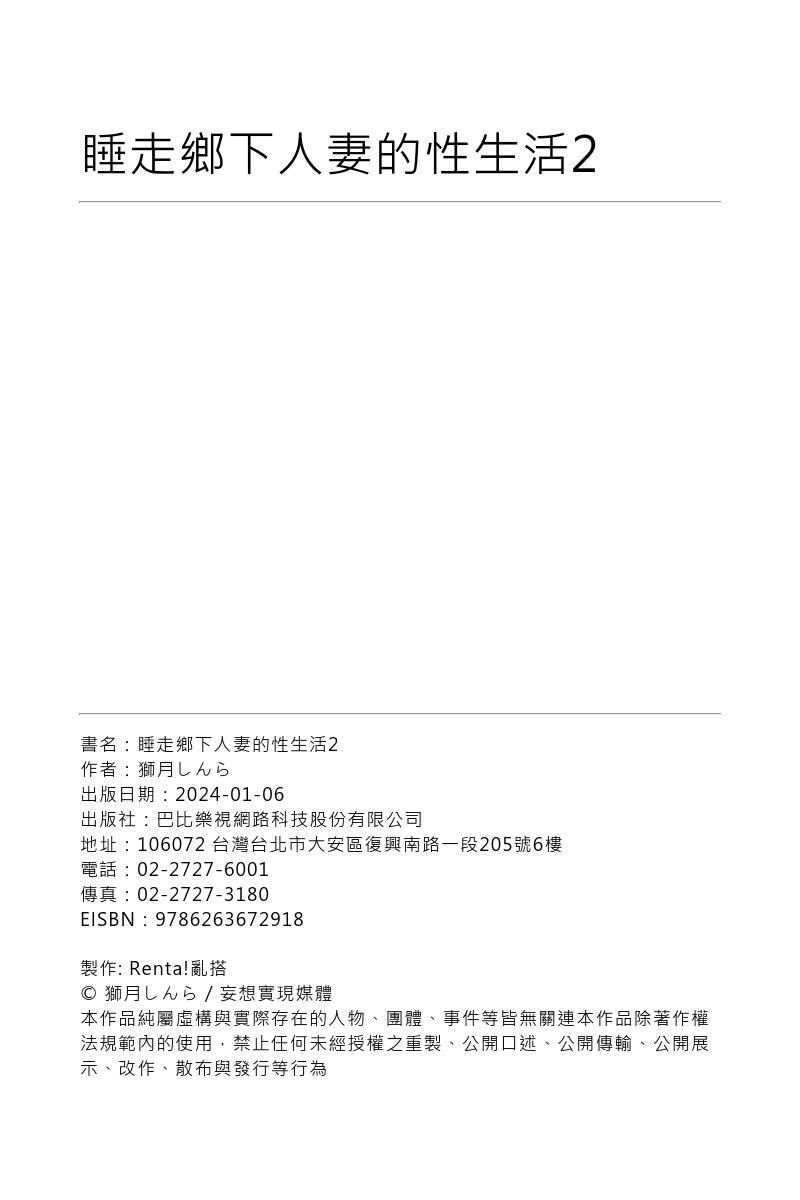 睡走鄉下人妻的性生活2

書名：睡走鄉下人妻的性生活2
作者：獅月しんら
出版日期：2024-01-06
出版社：巴比樂視網路科技股份有限公司
地址：106072 台灣台北市大安區復興南路一段205號6樓
電話：02-2727-6001
傳真：02-2727-3180
EISBN：9786263672918

製作: Renta!亂搭
© 獅月しんら / 妄想實現媒體
本作品純屬虛構與實際存在的人物、團體、事件等皆無關連本作品除著作權法規範內的使用，禁止任何未經授權之重製、公開口述、公開傳輸、公開展示、改作、散布與發行等行為